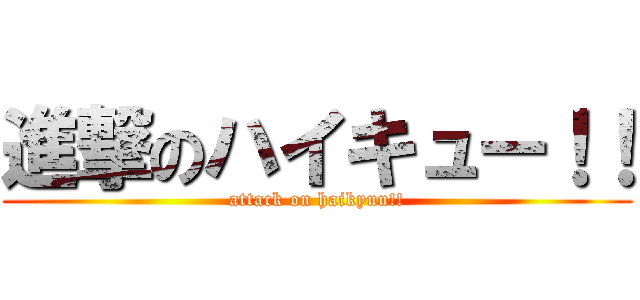 進撃のハイキュー！！
attack on haikyuu!!